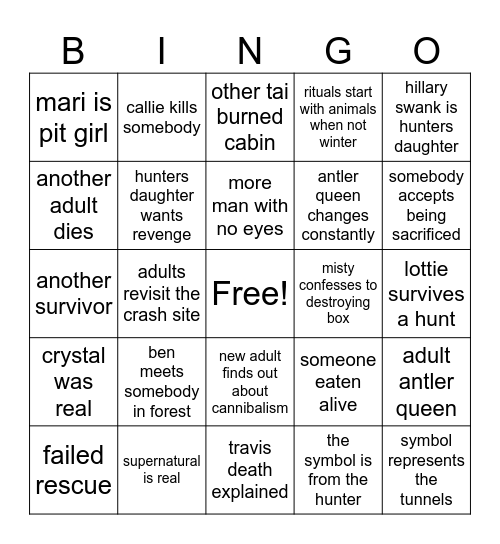 | B | I | N | G | O |
|---|---|---|---|---|
| mari is pit girl | callie kills somebody | other tai burned cabin | rituals start with animals when not winter | hillary swank is hunters daughter |
| another adult dies | hunters daughter wants revenge | more man with no eyes | antler queen changes constantly | somebody accepts being sacrificed |
| another survivor | adults revisit the crash site | Free! | misty confesses to destroying box | lottie survives a hunt |
| crystal was real | ben meets somebody in forest | new adult finds out about cannibalism | someone eaten alive | adult antler queen |
| failed rescue | supernatural is real | travis death explained | the symbol is from the hunter | symbol represents the tunnels |